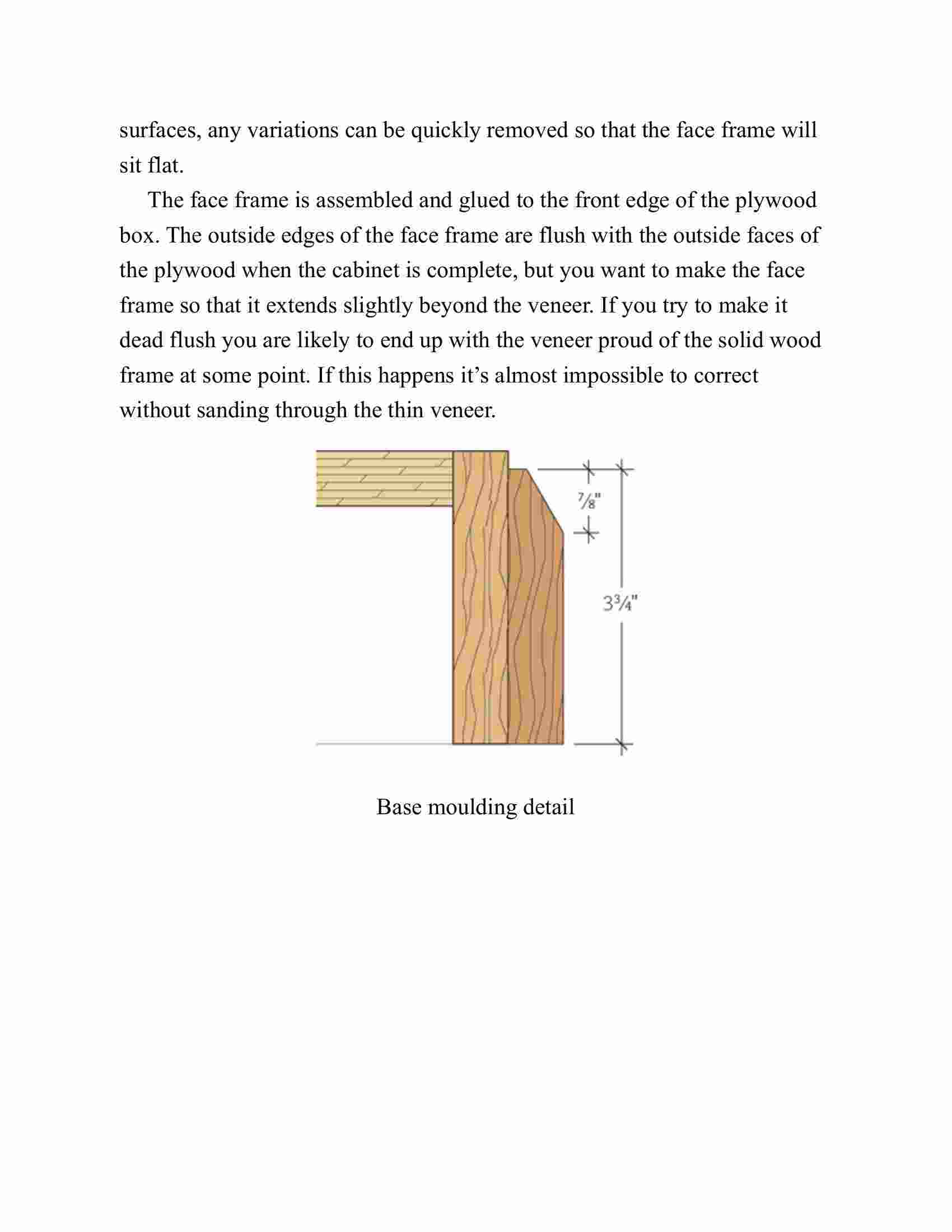 surfaces, any variations can be quickly removed so that the face frame will sit flat.

The face frame is assembled and glued to the front edge of the plywood box. The outside edges of the face frame are flush with the outside faces of the plywood when the cabinet is complete, but you want to make the face frame so that it extends slightly beyond the veneer. If you try to make it dead flush you are likely to end up with the veneer proud of the solid wood frame at some point. If this happens it’s almost impossible to correct without sanding through the thin veneer.

$\frac{7}{8}$"

$3\frac{3}{4}$"

Base moulding detail